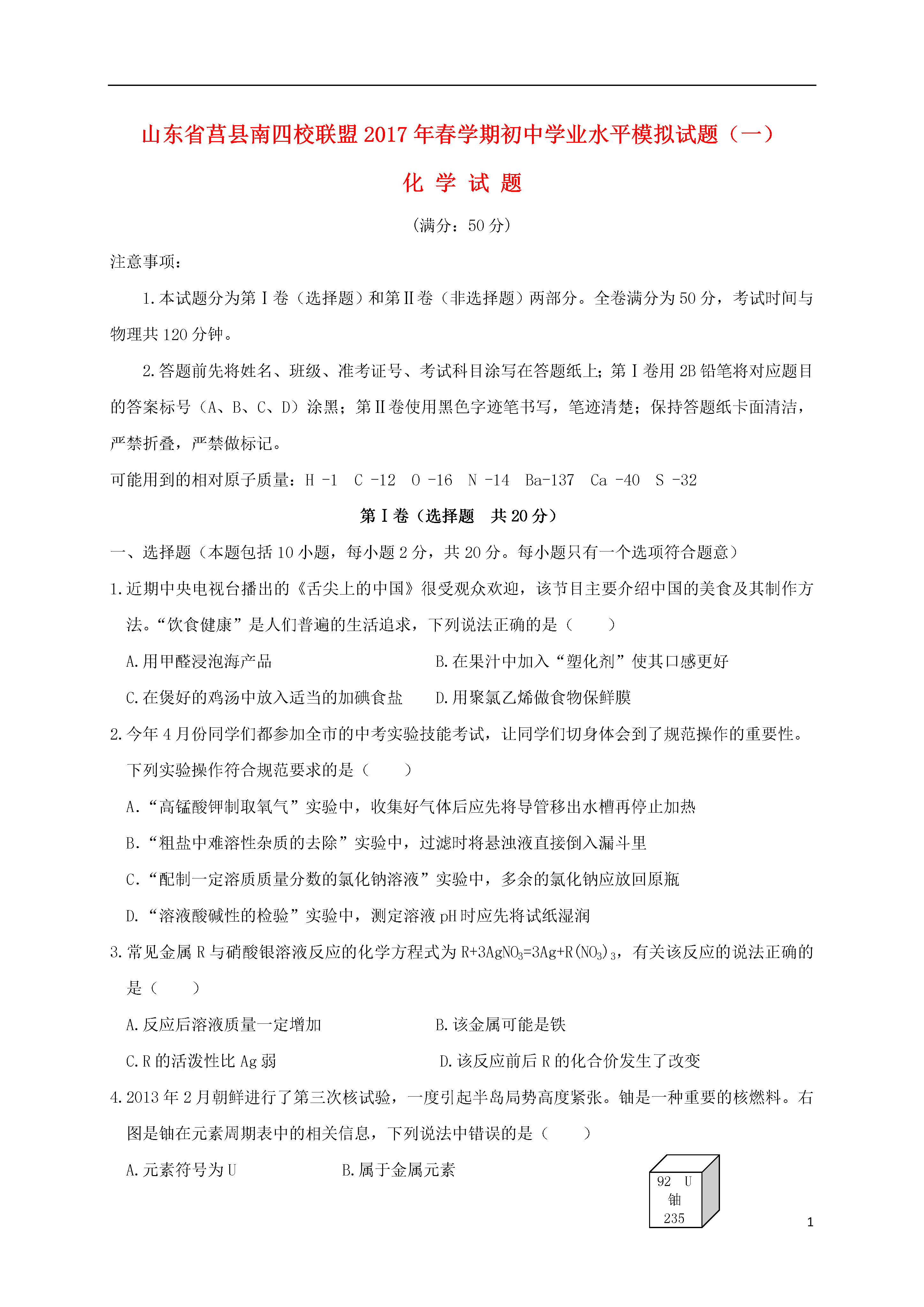 山东省莒县南四校联盟2017年春学期初中学业水平模拟试题（一）

化 学 试 题

（满分：50分）

注意事项：

1.本试题分为第Ⅰ卷（选择题）和第Ⅱ卷（非选择题）两部分。全卷满分为50分，考试时间与物理共120分钟。

2.答题前先将姓名、班级、准考证号、考试科目涂写在答题纸上；第Ⅰ卷用2B铅笔将对应题目的答案标号（A、B、C、D）涂黑；第Ⅱ卷使用黑色字迹笔书写，笔迹清楚；保持答题纸卡面清洁，严禁折叠，严禁做标记。

可能用到的相对原子质量：H -1 C -12 O -16 N -14 Ba-137 Ca -40 S -32

第Ⅰ卷（选择题 共20分）

一、选择题（本题包括10小题，每小题2分，共20分。每小题只有一个选项符合题意）

1.近期中央电视台播出的《舌尖上的中国》很受观众欢迎，该节目主要介绍中国的美食及其制作方法。“饮食健康”是人们普遍的生活追求，下列说法正确的是（ ）

A.用甲醛浸泡海产品

B.在果汁中加入“塑化剂”使其口感更好

C.在煲好的鸡汤中放入适当的加碘食盐

D.用聚氯乙烯做食物保鲜膜

2.今年4月份同学们都参加全市的中考实验技能考试，让同学们切身体会到了规范操作的重要性。下列实验操作符合规范要求的是（ ）

A.“高锰酸钾制取氧气”实验中，收集好气体后应先将导管移出水槽再停止加热

B.“粗盐中难溶性杂质的去除”实验中，过滤时将悬浊液直接倒入漏斗里

C.“配制一定溶质质量分数的氯化钠溶液”实验中，多余的氯化钠应放回原瓶

D.“溶液酸碱性的检验”实验中，测定溶液pH时应先将试纸湿润

3.常见金属R与硝酸银溶液反应的化学方程式为$R+3AgNO_3=3Ag+R(NO_3)_3$，有关该反应的说法正确的是（ ）

A.反应后溶液质量一定增加

B.该金属可能是铁

C.R的活泼性比Ag弱

D.该反应前后R的化合价发生了改变

4.2013年2月朝鲜进行了第三次核试验，一度引起半岛局势高度紧张。铀是一种重要的核燃料。右图是铀在元素周期表中的相关信息，下列说法中错误的是（ ）

A.元素符号为U

B.属于金属元素

92 U
铀
235

1